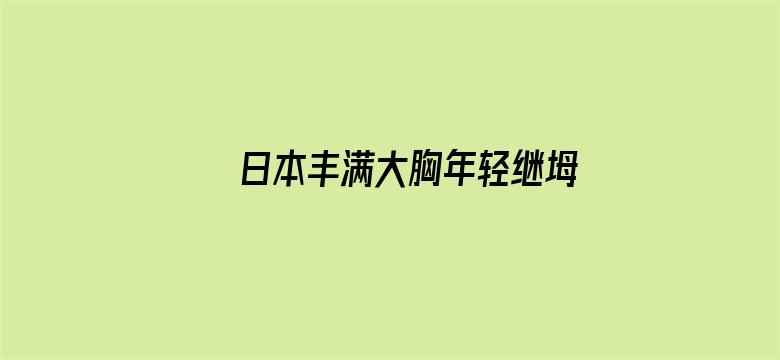 日本丰满大胸年轻继坶